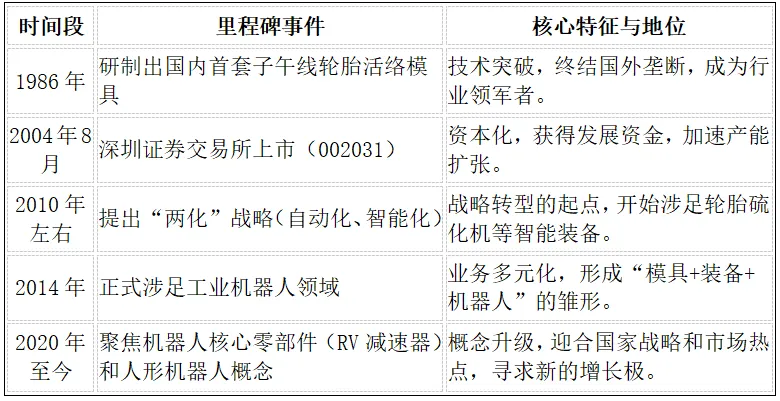 | 时间段 | 里程碑事件 | 核心特征与地位 |
|---|---|---|
| 1986年 | 研制出国内首套子午线轮胎活络模具 | 技术突破，终结国外垄断，成为行业领军者。 |
| 2004年8月 | 深圳证券交易所上市（002031） | 资本化，获得发展资金，加速产能扩张。 |
| 2010年左右 | 提出“两化”战略（自动化、智能化） | 战略转型的起点，开始涉足轮胎硫化机等智能装备。 |
| 2014年 | 正式涉足工业机器人领域 | 业务多元化，形成“模具+装备+机器人”的雏形。 |
| 2020年至今 | 聚焦机器人核心零部件（RV减速器）和人形机器人概念 | 概念升级，迎合国家战略和市场热点，寻求新的增长极。 |